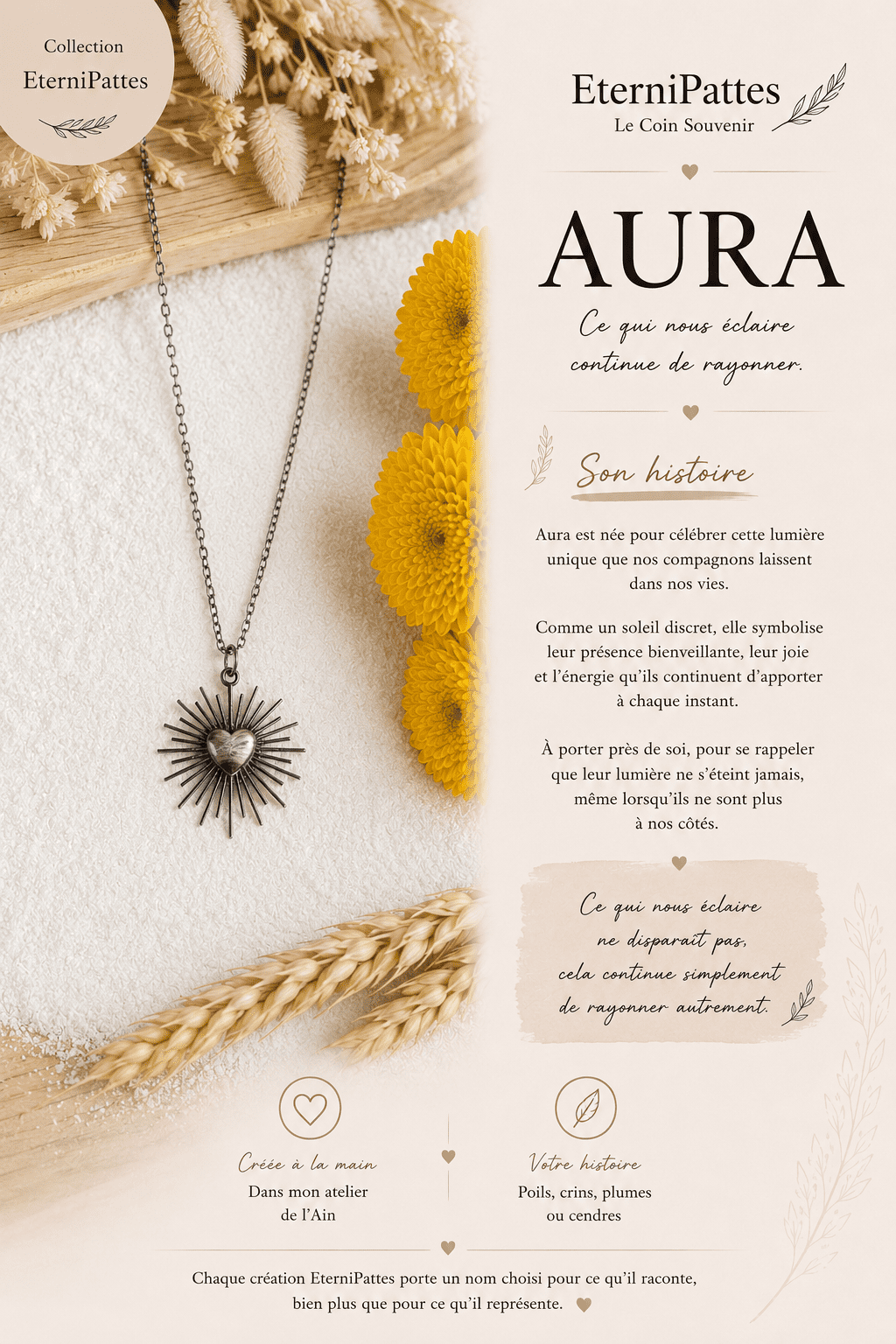 Collection
EterniPattes

EterniPattes
Le Coin Souvenir

AURA

Ce qui nous éclaire
continue de rayonner.

Son histoire

Aura est née pour célébrer cette lumière unique que nos compagnons laissent dans nos vies.

Comme un soleil discret, elle symbolise leur présence bienveillante, leur joie et l'énergie qu'ils continuent d'apporter à chaque instant.

À porter près de soi, pour se rappeler que leur lumière ne s'éteint jamais, même lorsqu'ils ne sont plus à nos côtés.

Ce qui nous éclaire
ne disparaît pas,
cela continue simplement
de rayonner autrement.

Créée à la main
Dans mon atelier
de l'Ain

Votre histoire
Poils, crins, plumes
ou cendres

Chaque création EterniPattes porte un nom choisi pour ce qu'il raconte, bien plus que pour ce qu'il représente.